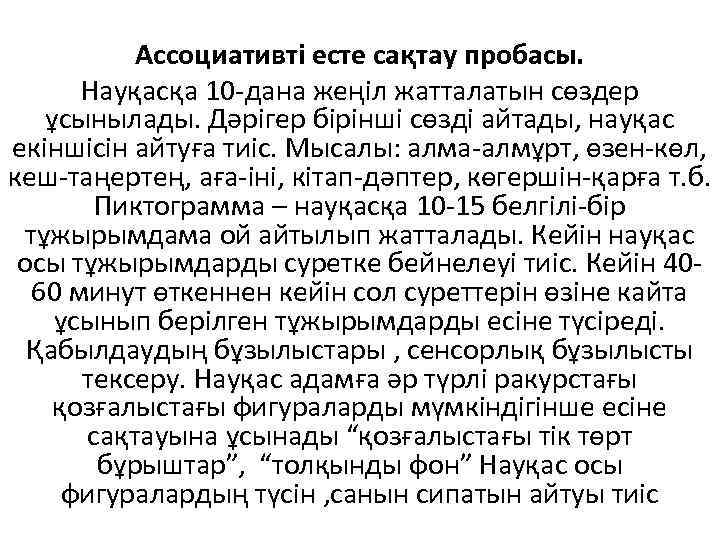 **Ассоциативті есте сақтау пробасы.**

Науқасқа 10-дана жеңіл жатталатын сөздер ұсынылады. Дәрігер бірінші сөзді айтады, науқас екіншісін айтуға тиіс. Мысалы: алма-алмұрт, өзен-көл, кеш-таңертең, аға-іні, кітап-дәптер, көгершін-қарға т.б. Пиктограмма – науқасқа 10-15 белгілі-бір тұжырымдама ой айтылып жатталады. Кейін науқас осы тұжырымдарды суретке бейнелеуі тиіс. Кейін 40-60 минут өткеннен кейін сол суреттерін өзіне кайта ұсынып берілген тұжырымдарды есіне түсіреді. Қабылдаудың бұзылыстары , сенсорлық бұзылысты тексеру. Науқас адамға әр түрлі ракурстағы қозғалыстағы фигураларды мүмкіндігінше есіне сақтауына ұсынады “қозғалыстағы тік төрт бұрыштар”, “толқынды фон” Науқас осы фигуралардың түсін ,санын сипатын айтуы тиіс